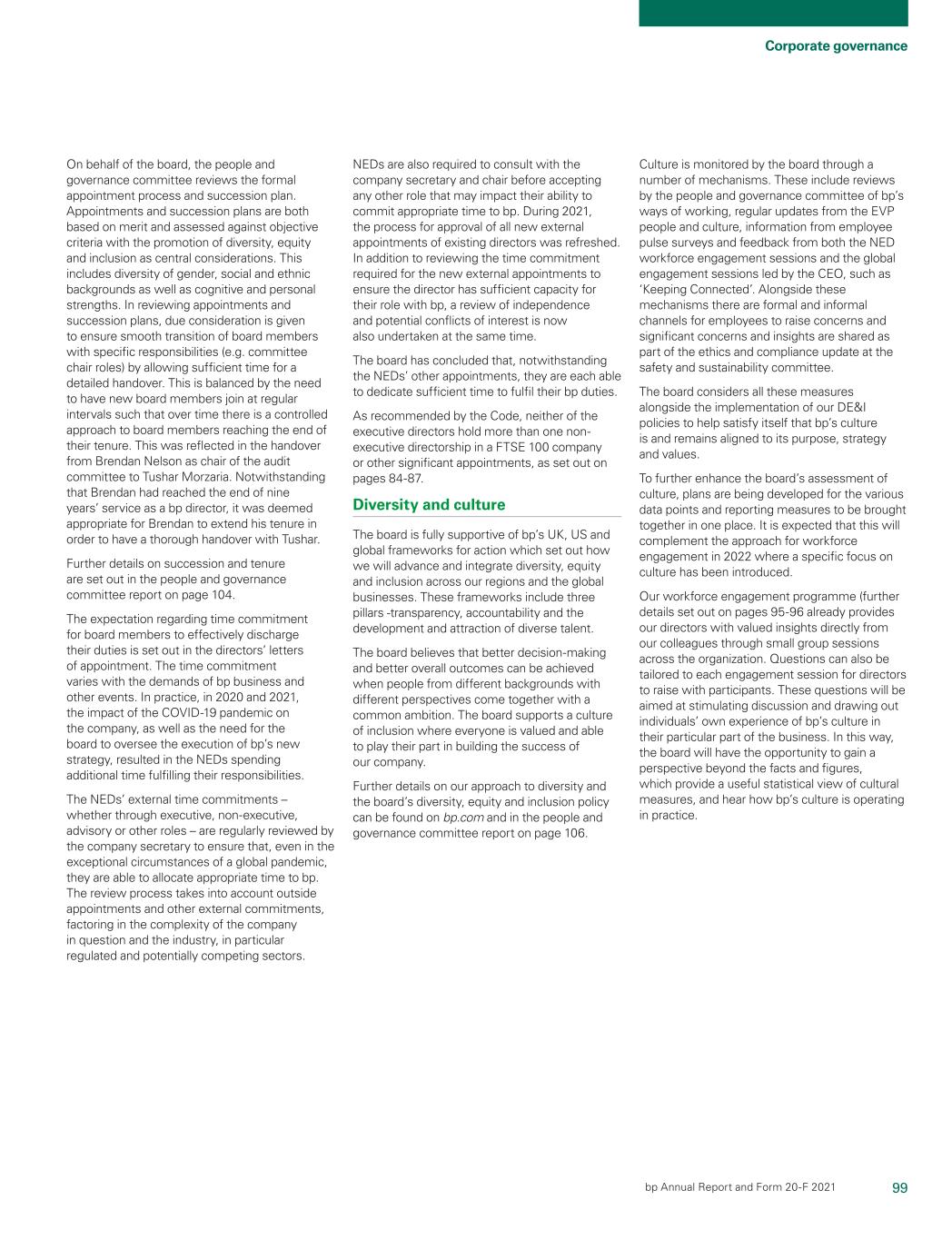 Corporate governance

On behalf of the board, the people and governance committee reviews the formal appointment process and succession plan. Appointments and succession plans are both based on merit and assessed against objective criteria with the promotion of diversity, equity and inclusion as central considerations. This includes diversity of gender, social and ethnic backgrounds as well as cognitive and personal strengths. In reviewing appointments and succession plans, due consideration is given to ensure smooth transition of board members with specific responsibilities (e.g. committee chair roles) by allowing sufficient time for a detailed handover. This is balanced by the need to have new board members join at regular intervals such that over time there is a controlled approach to board members reaching the end of their tenure. This was reflected in the handover from Brendan Nelson as chair of the audit committee to Tushar Morzaria. Notwithstanding that Brendan had reached the end of nine years' service as a bp director, it was deemed appropriate for Brendan to extend his tenure in order to have a thorough handover with Tushar.

Further details on succession and tenure are set out in the people and governance committee report on page 104.

The expectation regarding time commitment for board members to effectively discharge their duties is set out in the directors' letters of appointment. The time commitment varies with the demands of bp business and other events. In practice, in 2020 and 2021, the impact of the COVID-19 pandemic on the company, as well as the need for the board to oversee the execution of bp's new strategy, resulted in the NEDs spending additional time fulfilling their responsibilities.

The NEDs' external time commitments – whether through executive, non-executive, advisory or other roles – are regularly reviewed by the company secretary to ensure that, even in the exceptional circumstances of a global pandemic, they are able to allocate appropriate time to bp. The review process takes into account outside appointments and other external commitments, factoring in the complexity of the company in question and the industry, in particular regulated and potentially competing sectors.

NEDs are also required to consult with the company secretary and chair before accepting any other role that may impact their ability to commit appropriate time to bp. During 2021, the process for approval of all new external appointments of existing directors was refreshed. In addition to reviewing the time commitment required for the new external appointments to ensure the director has sufficient capacity for their role with bp, a review of independence and potential conflicts of interest is now also undertaken at the same time.

The board has concluded that, notwithstanding the NEDs' other appointments, they are each able to dedicate sufficient time to fulfil their bp duties.

As recommended by the Code, neither of the executive directors hold more than one non-executive directorship in a FTSE 100 company or other significant appointments, as set out on pages 84-87.

Diversity and culture

The board is fully supportive of bp's UK, US and global frameworks for action which set out how we will advance and integrate diversity, equity and inclusion across our regions and the global businesses. These frameworks include three pillars -transparency, accountability and the development and attraction of diverse talent.

The board believes that better decision-making and better overall outcomes can be achieved when people from different backgrounds with different perspectives come together with a common ambition. The board supports a culture of inclusion where everyone is valued and able to play their part in building the success of our company.

Further details on our approach to diversity and the board's diversity, equity and inclusion policy can be found on bp.com and in the people and governance committee report on page 106.

Culture is monitored by the board through a number of mechanisms. These include reviews by the people and governance committee of bp's ways of working, regular updates from the EVP people and culture, information from employee pulse surveys and feedback from both the NED workforce engagement sessions and the global engagement sessions led by the CEO, such as 'Keeping Connected'. Alongside these mechanisms there are formal and informal channels for employees to raise concerns and significant concerns and insights are shared as part of the ethics and compliance update at the safety and sustainability committee.

The board considers all these measures alongside the implementation of our DE&I policies to help satisfy itself that bp's culture is and remains aligned to its purpose, strategy and values.

To further enhance the board's assessment of culture, plans are being developed for the various data points and reporting measures to be brought together in one place. It is expected that this will complement the approach for workforce engagement in 2022 where a specific focus on culture has been introduced.

Our workforce engagement programme (further details set out on pages 95-96 already provides our directors with valued insights directly from our colleagues through small group sessions across the organization. Questions can also be tailored to each engagement session for directors to raise with participants. These questions will be aimed at stimulating discussion and drawing out individuals' own experience of bp's culture in their particular part of the business. In this way, the board will have the opportunity to gain a perspective beyond the facts and figures, which provide a useful statistical view of cultural measures, and hear how bp's culture is operating in practice.

bp Annual Report and Form 20-F 2021 99